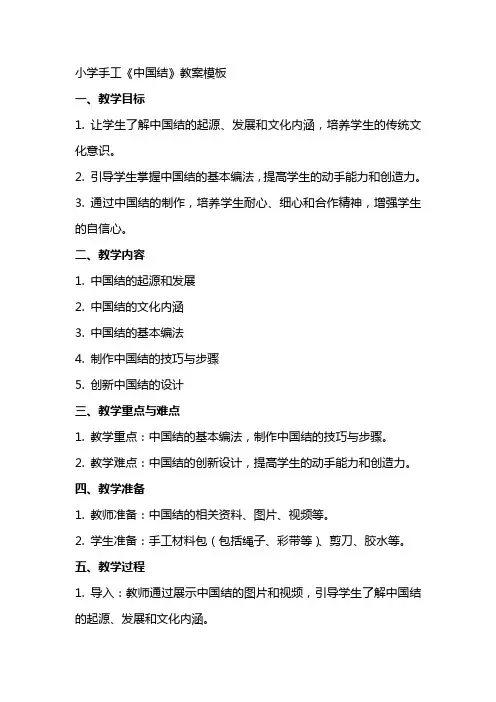 小学手工《中国结》教案模板

一、教学目标

1. 让学生了解中国结的起源、发展和文化内涵，培养学生的传统文化意识。

2. 引导学生掌握中国结的基本编法，提高学生的动手能力和创造力。

3. 通过中国结的制作，培养学生耐心、细心和合作精神，增强学生的自信心。

二、教学内容

1. 中国结的起源和发展

2. 中国结的文化内涵

3. 中国结的基本编法

4. 制作中国结的技巧与步骤

5. 创新中国结的设计

三、教学重点与难点

1. 教学重点：中国结的基本编法，制作中国结的技巧与步骤。

2. 教学难点：中国结的创新设计，提高学生的动手能力和创造力。

四、教学准备

1. 教师准备：中国结的相关资料、图片、视频等。

2. 学生准备：手工材料包（包括绳子、彩带等）、剪刀、胶水等。

五、教学过程

1. 导入：教师通过展示中国结的图片和视频，引导学生了解中国结的起源、发展和文化内涵。